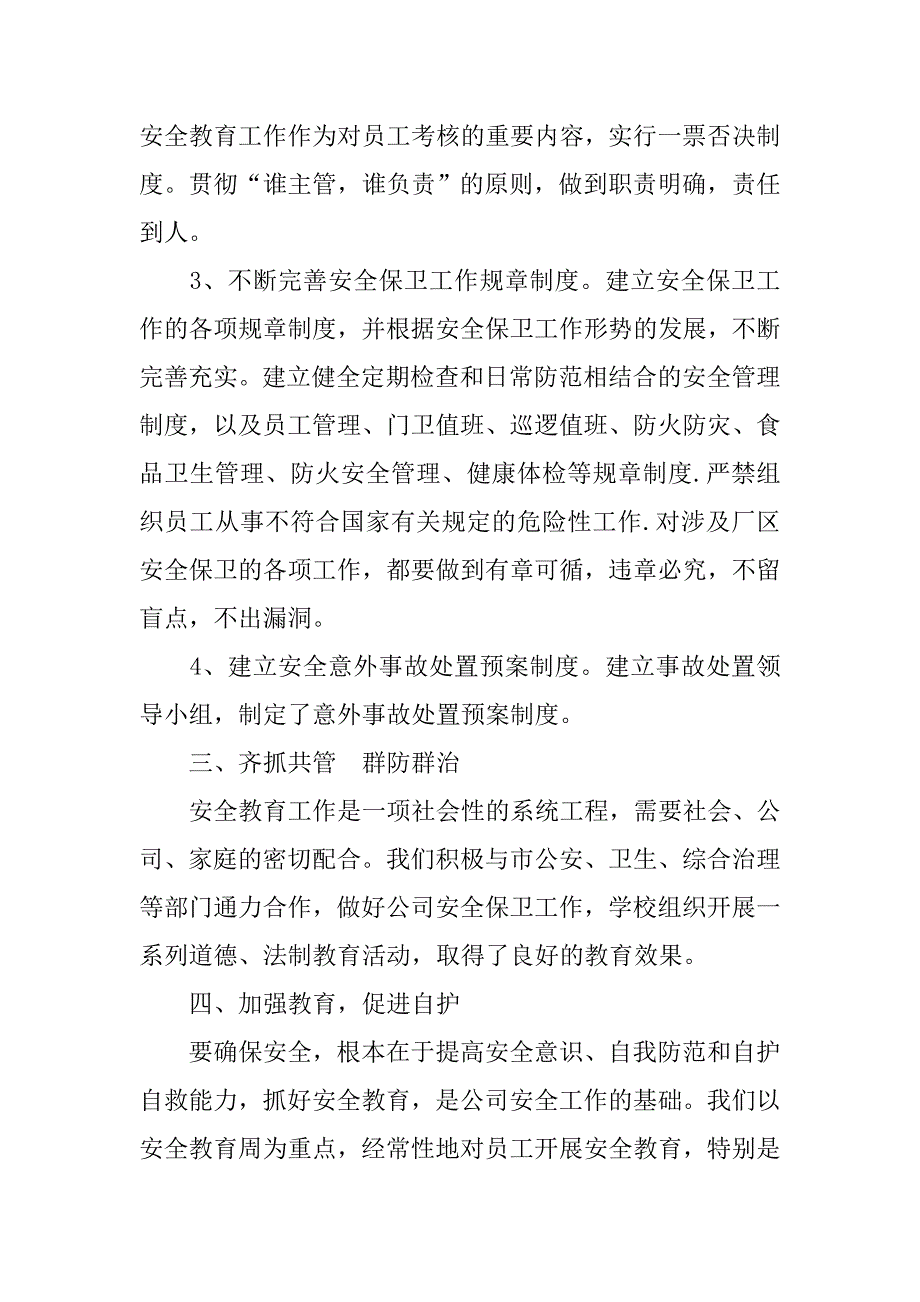 安全教育工作作为对员工考核的重要内容，实行一票否决制度。贯彻“谁主管，谁负责”的原则，做到职责明确，责任到人。

3、不断完善安全保卫工作规章制度。建立安全保卫工作的各项规章制度，并根据安全保卫工作形势的发展，不断完善充实。建立健全定期检查和日常防范相结合的安全管理制度，以及员工管理、门卫值班、巡逻值班、防火防灾、食品卫生管理、防火安全管理、健康体检等规章制度.严禁组织员工从事不符合国家有关规定的危险性工作.对涉及厂区安全保卫的各项工作，都要做到有章可循，违章必究，不留盲点，不出漏洞。

4、建立安全意外事故处置预案制度。建立事故处置领导小组，制定了意外事故处置预案制度。

三、齐抓共管　群防群治

安全教育工作是一项社会性的系统工程，需要社会、公司、家庭的密切配合。我们积极与市公安、卫生、综合治理等部门通力合作，做好公司安全保卫工作，学校组织开展一系列道德、法制教育活动，取得了良好的教育效果。

四、加强教育，促进自护

要确保安全，根本在于提高安全意识、自我防范和自护自救能力，抓好安全教育，是公司安全工作的基础。我们以安全教育周为重点，经常性地对员工开展安全教育，特别是